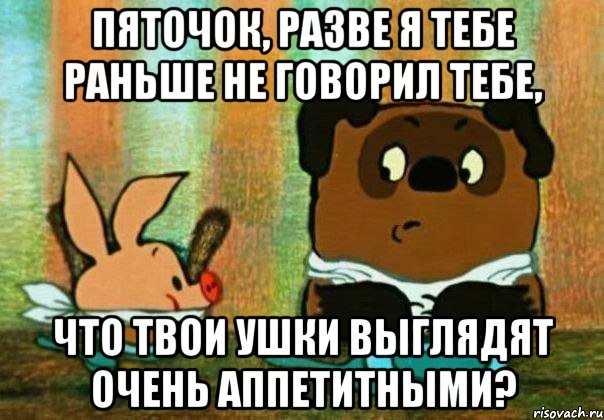 ПЯТОЧОК, РАЗВЕ Я ТЕБЕ РАНЬШЕ НЕ ГОВОРИЛ ТЕБЕ,

ЧТО ТВОИ УШКИ ВЫГЛЯДЯТ ОЧЕНЬ АППЕТИТНЫМИ?

risovach.ru